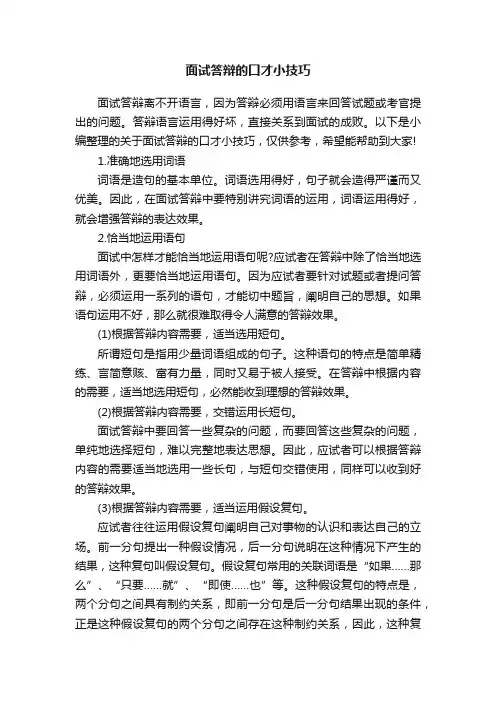 面试答辩的口才小技巧

面试答辩离不开语言，因为答辩必须用语言来回答试题或考官提出的问题。答辩语言运用得好坏，直接关系到面试的成败。以下是小编整理的关于面试答辩的口才小技巧，仅供参考，希望能帮助到大家!

1.准确地选用词语

词语是造句的基本单位。词语选用得好，句子就会造得严谨而又优美。因此，在面试答辩中要特别讲究词语的运用，词语运用得好，就会增强答辩的表达效果。

2.恰当地运用语句

面试中怎样才能恰当地运用语句呢?应试者在答辩中除了恰当地选用词语外，更要恰当地运用语句。因为应试者要针对试题或者提问答辩，必须运用一系列的语句，才能切中题旨，阐明自己的思想。如果语句运用不好，那么就很难取得令人满意的答辩效果。

(1)根据答辩内容需要，适当选用短句。

所谓短句是指用少量词语组成的句子。这种语句的特点是简单精练、言简意赅、富有力量，同时又易于被人接受。在答辩中根据内容的需要，适当地选用短句，必然能收到理想的答辩效果。

(2)根据答辩内容需要，交错运用长短句。

面试答辩中要回答一些复杂的问题，而要回答这些复杂的问题，单纯地选择短句，难以完整地表达思想。因此，应试者可以根据答辩内容的需要适当地选用一些长句，与短句交错使用，同样可以收到好的答辩效果。

(3)根据答辩内容需要，适当运用假设复句。

应试者往往运用假设复句阐明自己对事物的认识和表达自己的立场。前一分句提出一种假设情况，后一分句说明在这种情况下产生的结果，这种复句叫假设复句。假设复句常用的关联词语是“如果……那么”、“只要……就”、“即使……也”等。这种假设复句的特点是，两个分句之间具有制约关系，即前一分句是后一分句结果出现的条件，正是这种假设复句的两个分句之间存在这种制约关系，因此，这种复